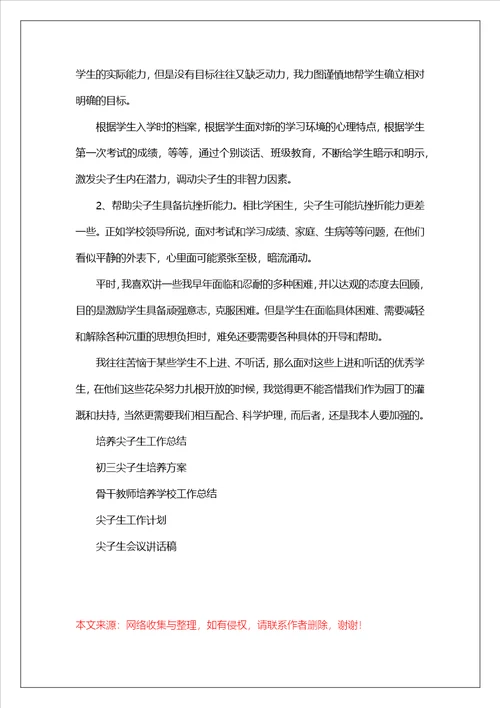 学生的实际能力，但是没有目标往往又缺乏动力，我力图谨慎地帮学生确立相对明确的目标。

根据学生入学时的档案，根据学生面对新的学习环境的心理特点，根据学生第一次考试的成绩，等等，通过个别谈话、班级教育，不断给学生暗示和明示，激发尖子生内在潜力，调动尖子生的非智力因素。

2、帮助尖子生具备抗挫折能力。相比学困生，尖子生可能抗挫折能力更差一些。正如学校领导所说，面对考试和学习成绩、家庭、生病等等问题，在他们看似平静的外表下，心里面可能紧张至极，暗流涌动。

平时，我喜欢讲一些我早年面临和忍耐的多种困难，并以达观的态度去回顾，目的是激励学生具备顽强意志，克服困难。但是学生在面临具体困难、需要减轻和解除各种沉重的思想负担时，难免还要需要各种具体的开导和帮助。

我往往苦恼于某些学生不上进、不听话，那么面对这些上进和听话的优秀学生，在他们这些花朵努力扎根开放的时候，我觉得更不能吝惜我们作为园丁的灌溉和扶持，当然更需要我们相互配合、科学护理，而后者，还是我本人要加强的。

培养尖子生工作总结

初三尖子生培养方案

骨干教师培养学校工作总结

尖子生工作计划

尖子生会议讲话稿

本文来源：网络收集与整理，如有侵权，请联系作者删除，谢谢！